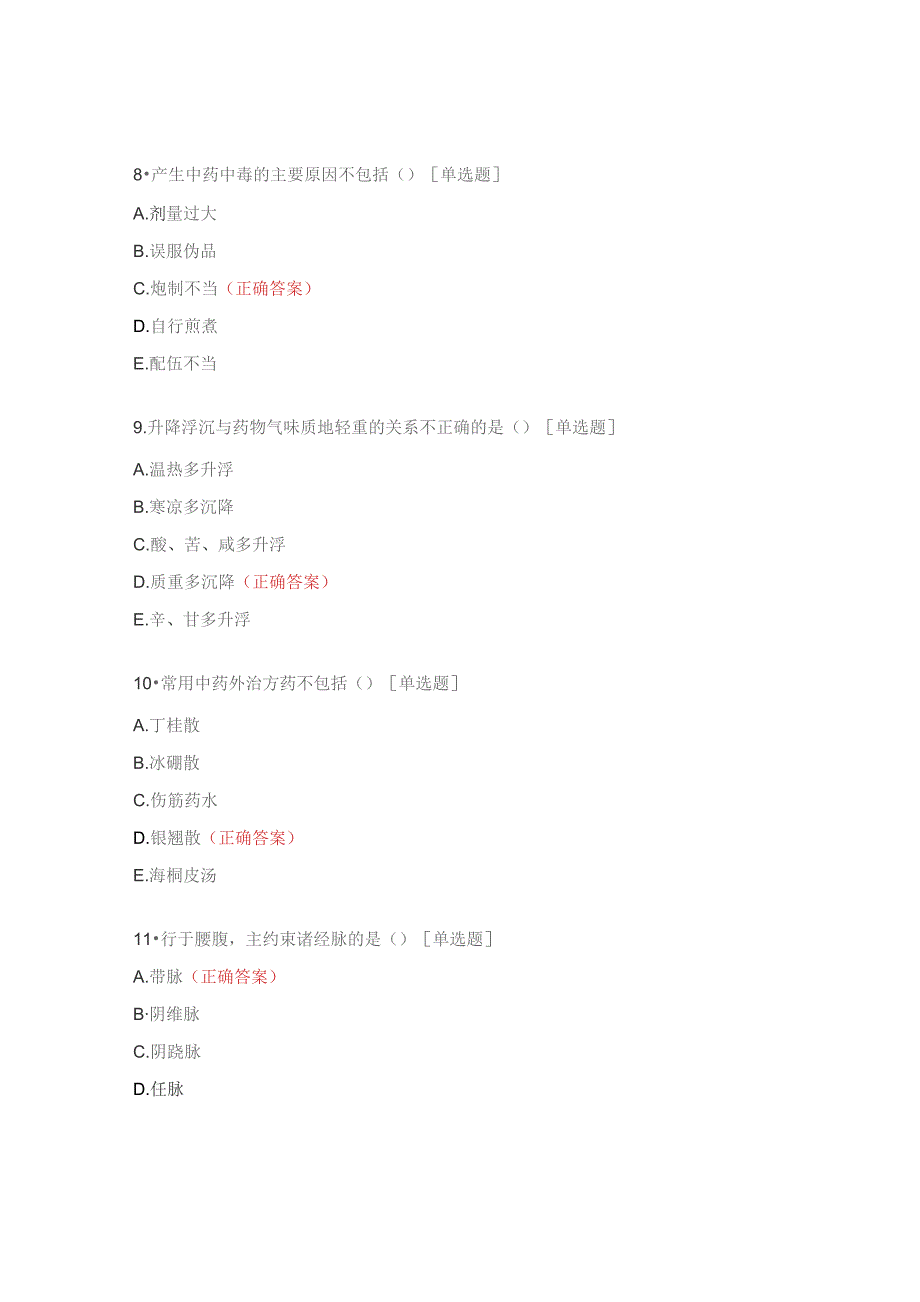 8•产生中药中毒的主要原因不包括（）［单选题］

A.剂量过大

B.误服伪品

C.炮制不当（正确答案）

D.自行煎煮

E.配伍不当

9.升降浮沉与药物气味质地轻重的关系不正确的是（）［单选题］

A.温热多升浮

B.寒凉多沉降

C.酸、苦、咸多升浮

D.质重多沉降（正确答案）

E.辛、甘多升浮

10•常用中药外治方药不包括（）［单选题］

A.丁桂散

B.冰硼散

C.伤筋药水

D.银翘散（正确答案）

E.海桐皮汤

11•行于腰腹，主约束诸经脉的是（）［单选题］

A.带脉（正确答案）

B·阴维脉

C.阴跷脉

D.任脉